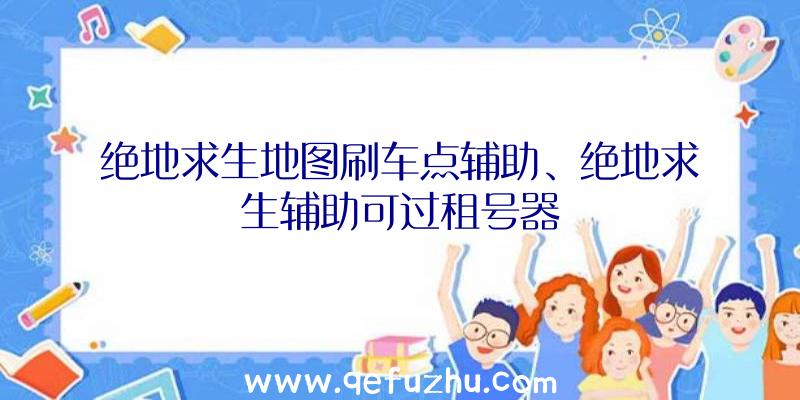 绝地求生地图刷车点辅助、绝地求生辅助可过租号器

www.qefuzhu.com